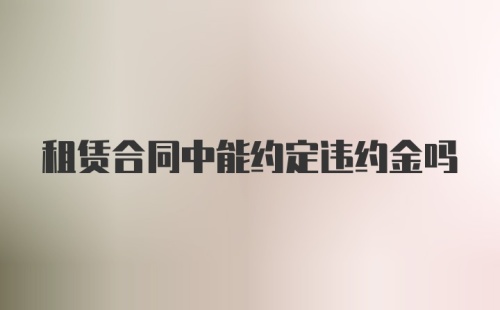 租赁合同中能约定违约金吗